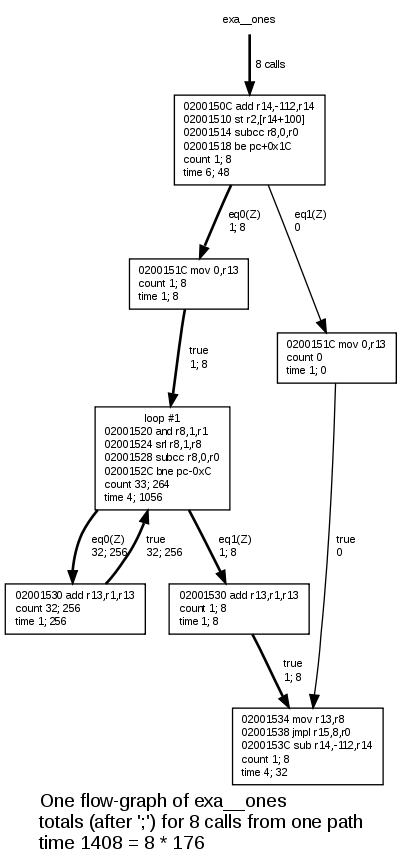 exa__ones

8 calls

0200150C add r14,-112,r14
02001510 st r2,[r14+100]
02001514 subcc r8,0,r0
02001518 be pc+0x1C
count 1; 8
time 6; 48

eq0(Z)
1; 8

eq1(Z)
0

0200151C mov 0,r13
count 1; 8
time 1; 8

0200151C mov 0,r13
count 0
time 1; 0

true
1; 8

loop #1
02001520 and r8,1,r1
02001524 srl r8,1,r8
02001528 subcc r8,0,r0
0200152C bne pc-0xC
count 33; 264
time 4; 1056

eq0(Z)
32; 256

true
32; 256

eq1(Z)
1; 8

true
0

02001530 add r13,r1,r13
count 32; 256
time 1; 256

02001530 add r13,r1,r13
count 1; 8
time 1; 8

true
1; 8

02001534 mov r13,r8
02001538 jmpl r15,8,r0
0200153C sub r14,-112,r14
count 1; 8
time 4; 32

One flow-graph of exa__ones
totals (after ';') for 8 calls from one path
time 1408 = 8 * 176